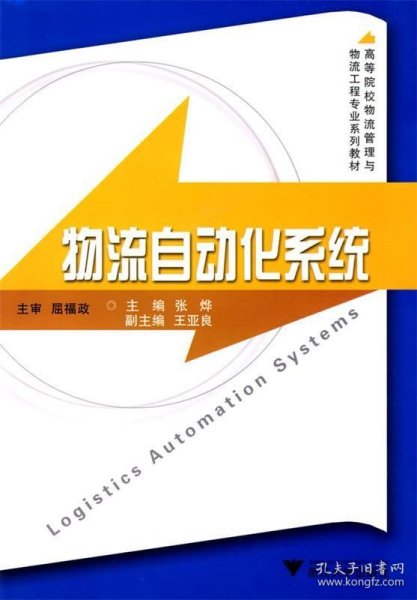 高等院校物流管理与物流工程专业系列教材

物流自动化系统

主审 屈福政 主 编 张 烨
副主编 王亚良

Logistics Automation Systems

孔夫子旧书网
www.kongfz.com